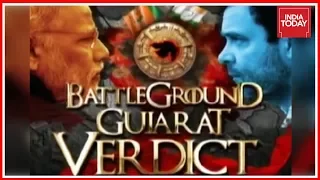 INDIA TODAY

BATTLEGROUND
GUJARAT
VERDICT